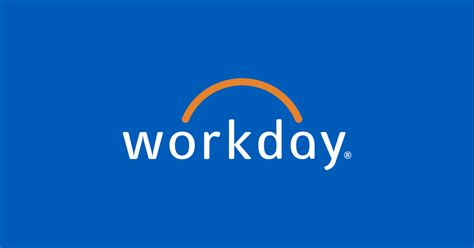 workday®